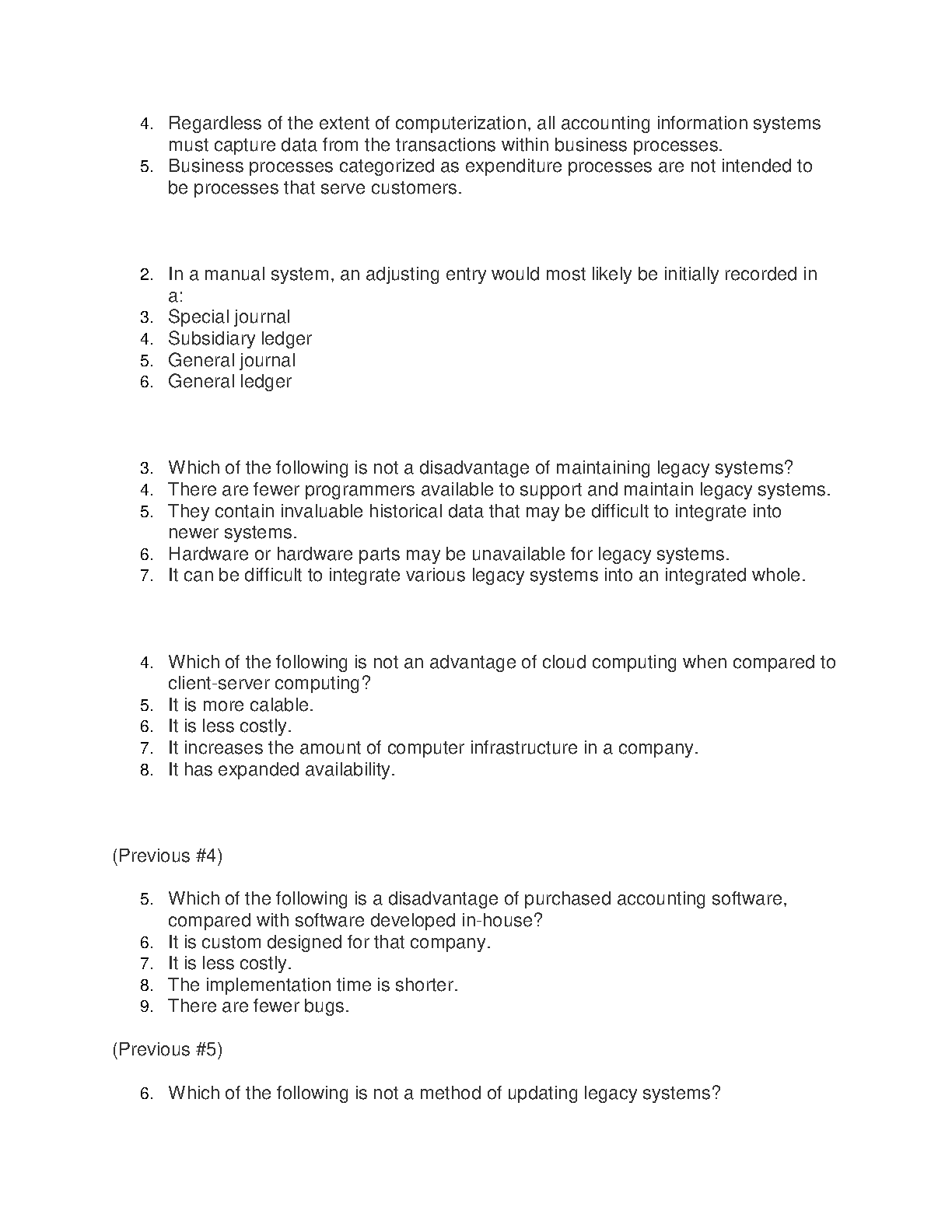 4. Regardless of the extent of computerization, all accounting information systems must capture data from the transactions within business processes.
5. Business processes categorized as expenditure processes are not intended to be processes that serve customers.

2. In a manual system, an adjusting entry would most likely be initially recorded in a:
3. Special journal
4. Subsidiary ledger
5. General journal
6. General ledger

3. Which of the following is not a disadvantage of maintaining legacy systems?
4. There are fewer programmers available to support and maintain legacy systems.
5. They contain invaluable historical data that may be difficult to integrate into newer systems.
6. Hardware or hardware parts may be unavailable for legacy systems.
7. It can be difficult to integrate various legacy systems into an integrated whole.

4. Which of the following is not an advantage of cloud computing when compared to client-server computing?
5. It is more calable.
6. It is less costly.
7. It increases the amount of computer infrastructure in a company.
8. It has expanded availability.

(Previous #4)

5. Which of the following is a disadvantage of purchased accounting software, compared with software developed in-house?
6. It is custom designed for that company.
7. It is less costly.
8. The implementation time is shorter.
9. There are fewer bugs.

(Previous #5)

6. Which of the following is not a method of updating legacy systems?